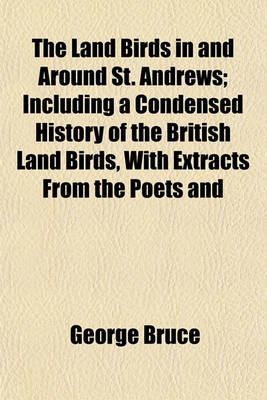 The Land Birds in and Around St. Andrews; Including a Condensed History of the British Land Birds, With Extracts From the Poets and

George Bruce